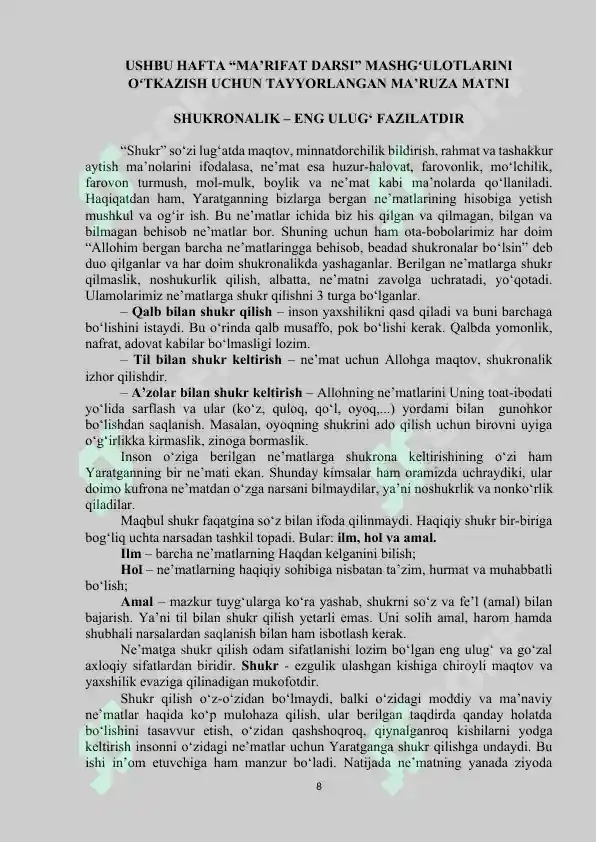 USHBU HAFTA “MA’RIFAT DARSI” MASHG‘ULOTLARINI O‘TKAZISH UCHUN TAYYORLANGAN MA’RUZA MATNI

SHUKRONALIK – ENG ULUG‘ FAZILATDIR

“Shukr” so‘zi lug‘atda maqtov, minnatdorchilik bildirish, rahmat va tashakkur aytish ma’nolarini ifodalasa, ne’mat esa huzur-halovat, farovonlik, mo‘lchilik, farovon turmush, mol-mulk, boylik va ne’mat kabi ma’nolarda qo‘llaniladi. Haqiqatdan ham, Yaratganning bizlarga bergan ne’matlarining hisobiga yetish mushkul va og‘ir ish. Bu ne’matlar ichida biz his qilgan va qilmagan, bilgan va bilmagan behisob ne’matlar bor. Shuning uchun ham ota-bobolarimiz har doim “Allohim bergan barcha ne’matlaringga behisob, beadad shukronalar bo‘lsin” deb duo qilganlar va har doim shukronalikda yashaganlar. Berilgan ne’matlarga shukr qilmaslik, noshukurlik qilish, albatta, ne’matni zavolga uchratadi, yo‘qotadi. Ulamolarimiz ne’matlarga shukr qilishni 3 turga bo‘lganlar.

– Qalb bilan shukr qilish – inson yaxshilikni qasd qiladi va buni barchaga bo‘lishini istaydi. Bu o‘rinda qalb musaffo, pok bo‘lishi kerak. Qalbda yomonlik, nafrat, adovat kabilar bo‘lmasligi lozim.

– Til bilan shukr keltirish – ne’mat uchun Allohga maqtov, shukronalik izhor qilishdir.

– A’zolar bilan shukr keltirish – Allohning ne’matlarini Uning toat-ibodati yo‘lida sarflash va ular (ko‘z, quloq, qo‘l, oyoq,...) yordami bilan gunohkor bo‘lishdan saqlanish. Masalan, oyoqning shukrini ado qilish uchun birovni uyiga o‘g‘irlikka kirmaslik, zinoga bormaslik.

Inson o‘ziga berilgan ne’matlarga shukrona keltirishining o‘zi ham Yaratganning bir ne’mati ekan. Shunday kimsalar ham oramizda uchraydiki, ular doimo kufrona ne’matdan o‘zga narsani bilmaydilar, ya’ni noshukrlik va nonko‘rlik qiladilar.

Maqbul shukr faqatgina so‘z bilan ifoda qilinmaydi. Haqiqiy shukr bir-biriga bog‘liq uchta narsadan tashkil topadi. Bular: ilm, hol va amal.

Ilm – barcha ne’matlarning Haqdan kelganini bilish;

Hol – ne’matlarning haqiqiy sohibiga nisbatan ta’zim, hurmat va muhabbatli bo‘lish;

Amal – mazkur tuyg‘ularga ko‘ra yashab, shukrni so‘z va fe’l (amal) bilan bajarish. Ya’ni til bilan shukr qilish yetarli emas. Uni solih amal, harom hamda shubhali narsalardan saqlanish bilan ham isbotlash kerak.

Ne’matga shukr qilish odam sifatlanishi lozim bo‘lgan eng ulug‘ va go‘zal axloqiy sifatlardan biridir. Shukr - ezgulik ulashgan kishiga chiroyli maqtov va yaxshilik evaziga qilinadigan mukofotdir.

Shukr qilish o‘z-o‘zidan bo‘lmaydi, balki o‘zidagi moddiy va ma’naviy ne’matlar haqida ko‘p mulohaza qilish, ular berilgan taqdirda qanday holatda bo‘lishini tasavvur etish, o‘zidan qashshoqroq, qiynalganroq kishilarni yodga keltirish insonni o‘zidagi ne’matlar uchun Yaratganga shukr qilishga undaydi. Bu ishi in’om etuvchiga ham manzur bo‘ladi. Natijada ne’matning yanada ziyoda

8